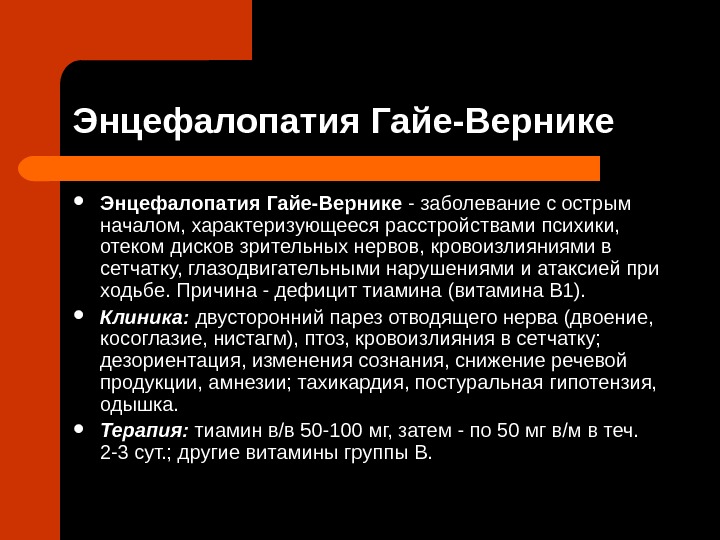 Энцефалопатия Гайе-Вернике

• Энцефалопатия Гайе-Вернике - заболевание с острым началом, характеризующееся расстройствами психики, отеком дисков зрительных нервов, кровоизлияниями в сетчатку, глазодвигательными нарушениями и атаксией при ходьбе. Причина - дефицит тиамина (витамина В1).
• Клиника: двусторонний парез отводящего нерва (двоение, косоглазие, нистагм), птоз, кровоизлияния в сетчатку; дезориентация, изменения сознания, снижение речевой продукции, амнезии; тахикардия, постуральная гипотензия, одышка.
• Терапия: тиамин в/в 50-100 мг, затем - по 50 мг в/м в теч. 2-3 сут.; другие витамины группы В.